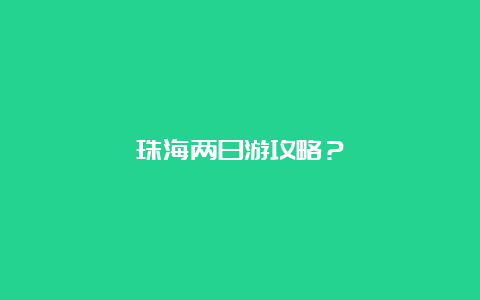 珠海两日游攻略？